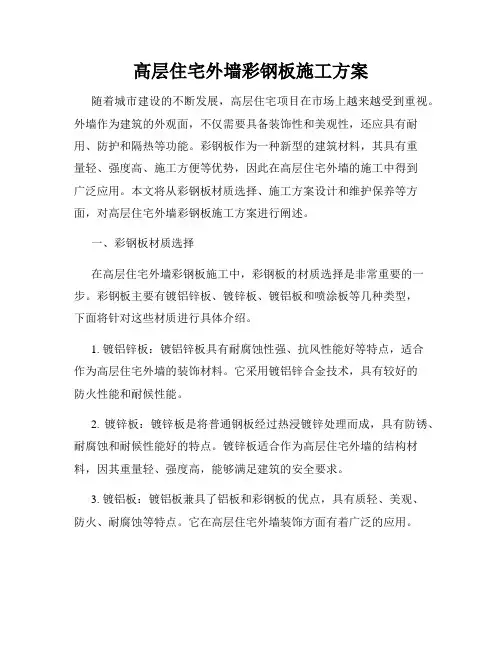 高层住宅外墙彩钢板施工方案

随着城市建设的不断发展，高层住宅项目在市场上越来越受到重视。外墙作为建筑的外观面，不仅需要具备装饰性和美观性，还应具有耐用、防护和隔热等功能。彩钢板作为一种新型的建筑材料，其具有重量轻、强度高、施工方便等优势，因此在高层住宅外墙的施工中得到广泛应用。本文将从彩钢板材质选择、施工方案设计和维护保养等方面，对高层住宅外墙彩钢板施工方案进行阐述。

一、彩钢板材质选择

在高层住宅外墙彩钢板施工中，彩钢板的材质选择是非常重要的一步。彩钢板主要有镀铝锌板、镀锌板、镀铝板和喷涂板等几种类型，下面将针对这些材质进行具体介绍。

1. 镀铝锌板：镀铝锌板具有耐腐蚀性强、抗风性能好等特点，适合作为高层住宅外墙的装饰材料。它采用镀铝锌合金技术，具有较好的防火性能和耐候性能。

2. 镀锌板：镀锌板是将普通钢板经过热浸镀锌处理而成，具有防锈、耐腐蚀和耐候性能好的特点。镀锌板适合作为高层住宅外墙的结构材料，因其重量轻、强度高，能够满足建筑的安全要求。

3. 镀铝板：镀铝板兼具了铝板和彩钢板的优点，具有质轻、美观、防火、耐腐蚀等特点。它在高层住宅外墙装饰方面有着广泛的应用。